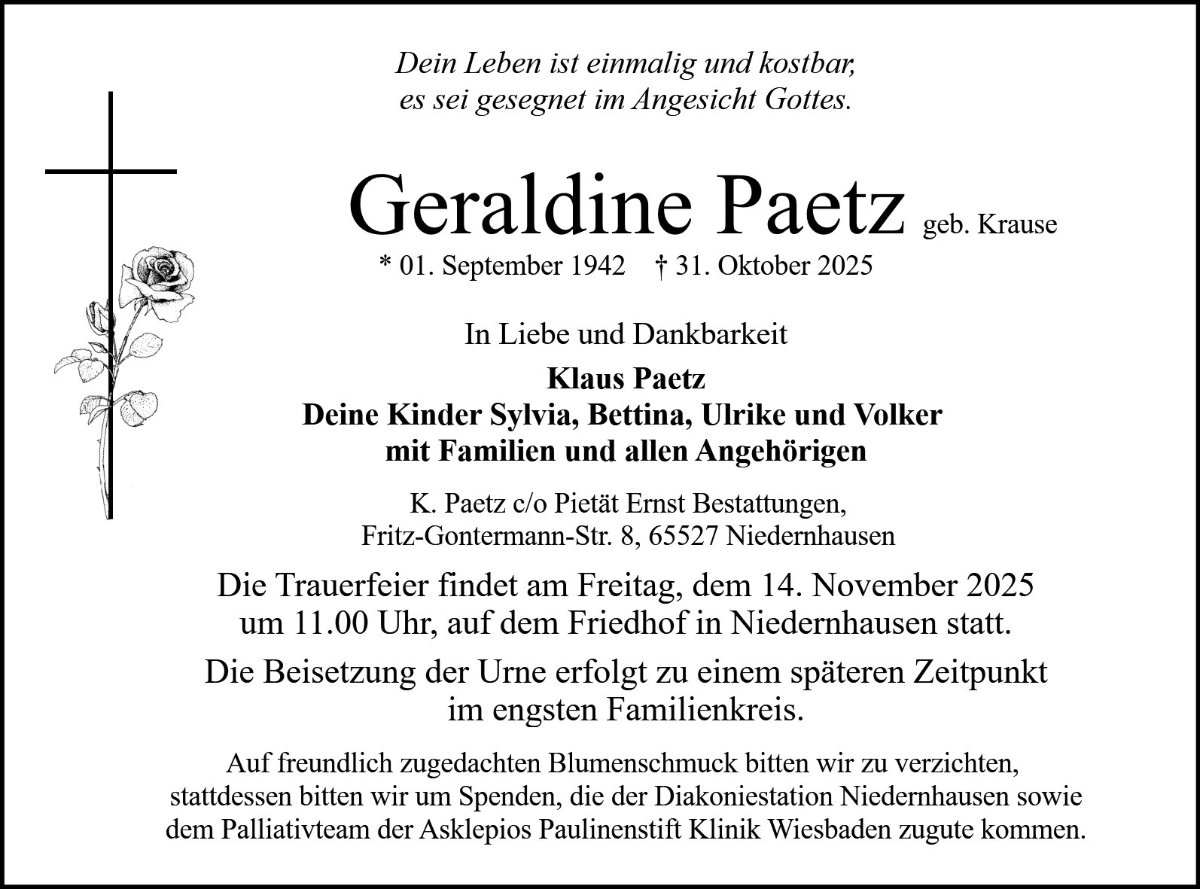 Dein Leben ist einmalig und kostbar,
es sei gesegnet im Angesicht Gottes.

Geraldine Paetz geb. Krause
* 01. September 1942 † 31. Oktober 2025

In Liebe und Dankbarkeit

Klaus Paetz
Deine Kinder Sylvia, Bettina, Ulrike und Volker
mit Familien und allen Angehörigen

K. Paetz c/o Pietät Ernst Bestattungen,
Fritz-Gontermann-Str. 8, 65527 Niedernhausen

Die Trauerfeier findet am Freitag, dem 14. November 2025
um 11.00 Uhr, auf dem Friedhof in Niedernhausen statt.

Die Beisetzung der Urne erfolgt zu einem späteren Zeitpunkt
im engsten Familienkreis.

Auf freundlich zugedachten Blumenschmuck bitten wir zu verzichten,
stattdessen bitten wir um Spenden, die der Diakoniestation Niedernhausen sowie
dem Palliativteam der Asklepios Paulinenstift Klinik Wiesbaden zugute kommen.